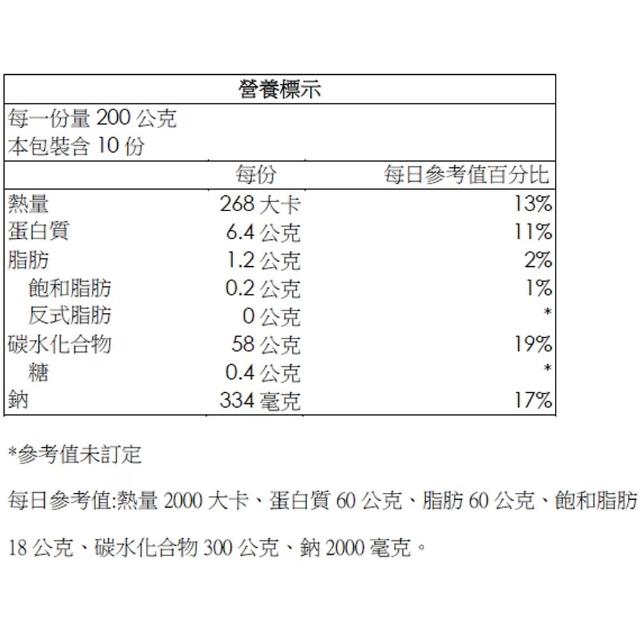 營養標示
每一份量 200 公克
本包裝含 10 份

| | 每份 | 每日參考值百分比 |
|---|---|---|
| 熱量 | 268 大卡 | 13% |
| 蛋白質 | 6.4 公克 | 11% |
| 脂肪 | 1.2 公克 | 2% |
| 飽和脂肪 | 0.2 公克 | 1% |
| 反式脂肪 | 0 公克 | * |
| 碳水化合物 | 58 公克 | 19% |
| 糖 | 0.4 公克 | * |
| 鈉 | 334 毫克 | 17% |

*參考值未訂定

每日參考值:熱量 2000 大卡、蛋白質 60 公克、脂肪 60 公克、飽和脂肪 18 公克、碳水化合物 300 公克、鈉 2000 毫克。